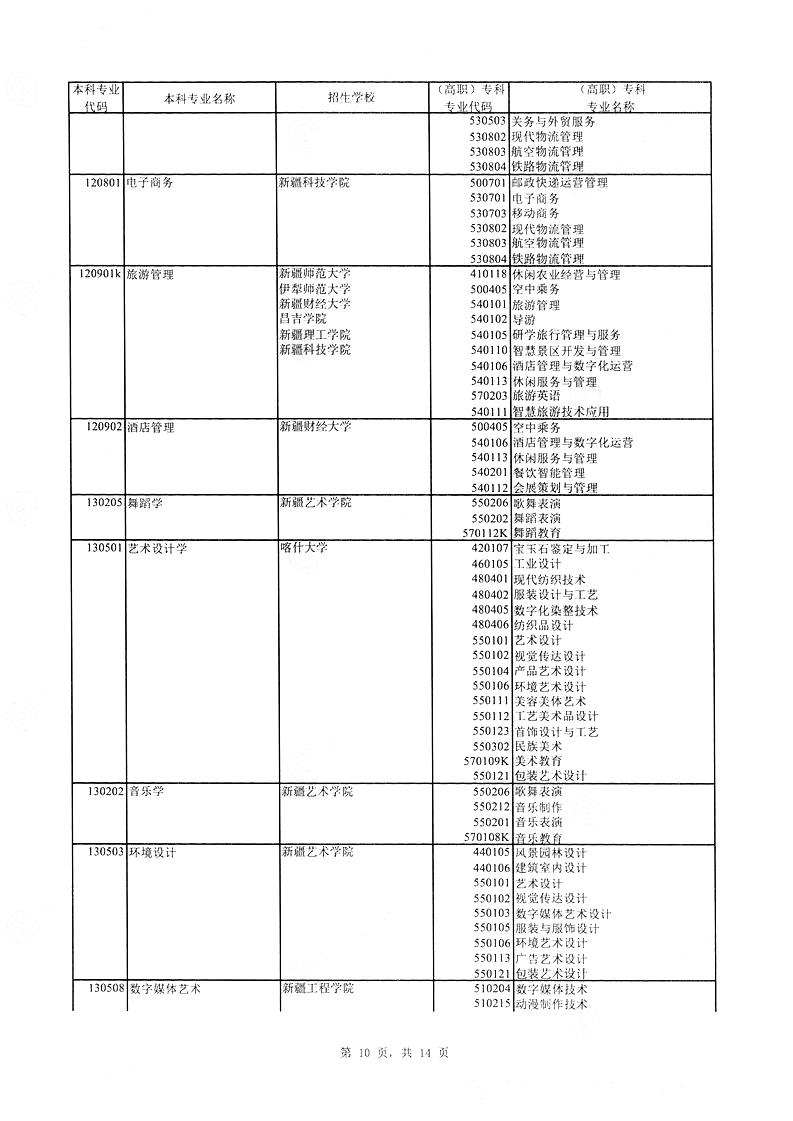 | 本科专业代码 | 本科专业名称 | 招生学校 | （高职）专科专业代码 | （高职）专科专业名称 |
|---|---|---|---|---|
| | | | 530503 | 关务与外贸服务 |
| | | | 530802 | 现代物流管理 |
| | | | 530803 | 航空物流管理 |
| | | | 530804 | 铁路物流管理 |
| 120801 | 电子商务 | 新疆科技学院 | 500701 | 邮政快递运营管理 |
| | | | 530701 | 电子商务 |
| | | | 530703 | 移动商务 |
| | | | 530802 | 现代物流管理 |
| | | | 530803 | 航空物流管理 |
| | | | 530804 | 铁路物流管理 |
| 120901k | 旅游管理 | 新疆师范大学 | 410118 | 休闲农业经营与管理 |
| | | 伊犁师范大学 | 500405 | 空中乘务 |
| | | 新疆财经大学 | 540101 | 旅游管理 |
| | | 昌吉学院 | 540102 | 导游 |
| | | 新疆理工学院 | 540105 | 研学旅行管理与服务 |
| | | 新疆科技学院 | 540110 | 智慧景区开发与管理 |
| | | | 540106 | 酒店管理与数字化运营 |
| | | | 540113 | 休闲服务与管理 |
| | | | 570203 | 旅游英语 |
| | | | 540111 | 智慧旅游技术应用 |
| 120902 | 酒店管理 | 新疆财经大学 | 500405 | 空中乘务 |
| | | | 540106 | 酒店管理与数字化运营 |
| | | | 540113 | 休闲服务与管理 |
| | | | 540201 | 餐饮智能管理 |
| | | | 540112 | 会展策划与管理 |
| 130205 | 舞蹈学 | 新疆艺术学院 | 550206 | 歌舞表演 |
| | | | 550202 | 舞蹈表演 |
| | | | 570112K | 舞蹈教育 |
| 130501 | 艺术设计学 | 喀什大学 | 420107 | 宝玉石鉴定与加工 |
| | | | 460105 | 工业设计 |
| | | | 480401 | 现代纺织技术 |
| | | | 480402 | 服装设计与工艺 |
| | | | 480405 | 数字化染整技术 |
| | | | 480406 | 纺织品设计 |
| | | | 550101 | 艺术设计 |
| | | | 550102 | 视觉传达设计 |
| | | | 550104 | 产品艺术设计 |
| | | | 550106 | 环境艺术设计 |
| | | | 550111 | 美容美体艺术 |
| | | | 550112 | 工艺美术品设计 |
| | | | 550123 | 首饰设计与工艺 |
| | | | 550302 | 民族美术 |
| | | | 570109K | 美术教育 |
| | | | 550121 | 包装艺术设计 |
| 130202 | 音乐学 | 新疆艺术学院 | 550206 | 歌舞表演 |
| | | | 550212 | 音乐制作 |
| | | | 550201 | 音乐表演 |
| | | | 570108K | 音乐教育 |
| 130503 | 环境设计 | 新疆艺术学院 | 440105 | 风景园林设计 |
| | | | 440106 | 建筑室内设计 |
| | | | 550101 | 艺术设计 |
| | | | 550102 | 视觉传达设计 |
| | | | 550103 | 数字媒体艺术设计 |
| | | | 550105 | 服装与服饰设计 |
| | | | 550106 | 环境艺术设计 |
| | | | 550113 | 广告艺术设计 |
| | | | 550121 | 包装艺术设计 |
| 130508 | 数字媒体艺术 | 新疆工程学院 | 510204 | 数字媒体技术 |
| | | | 510215 | 动漫制作技术 |

第 10 页，共 14 页